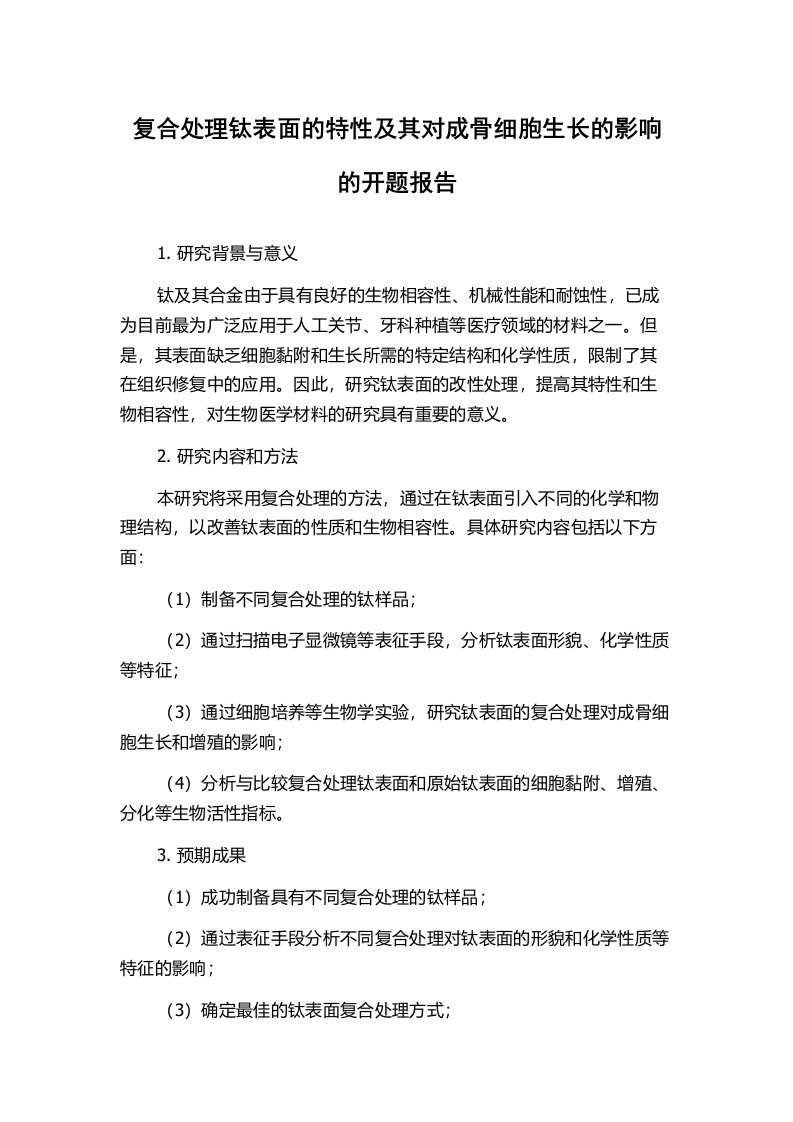 复合处理钛表面的特性及其对成骨细胞生长的影响的开题报告

1. 研究背景与意义

钛及其合金由于具有良好的生物相容性、机械性能和耐蚀性，已成为目前最为广泛应用于人工关节、牙科种植等医疗领域的材料之一。但是，其表面缺乏细胞黏附和生长所需的特定结构和化学性质，限制了其在组织修复中的应用。因此，研究钛表面的改性处理，提高其特性和生物相容性，对生物医学材料的研究具有重要的意义。

2. 研究内容和方法

本研究将采用复合处理的方法，通过在钛表面引入不同的化学和物理结构，以改善钛表面的性质和生物相容性。具体研究内容包括以下方面：

（1）制备不同复合处理的钛样品；

（2）通过扫描电子显微镜等表征手段，分析钛表面形貌、化学性质等特征；

（3）通过细胞培养等生物学实验，研究钛表面的复合处理对成骨细胞生长和增殖的影响；

（4）分析与比较复合处理钛表面和原始钛表面的细胞黏附、增殖、分化等生物活性指标。

3. 预期成果

（1）成功制备具有不同复合处理的钛样品；

（2）通过表征手段分析不同复合处理对钛表面的形貌和化学性质等特征的影响；

（3）确定最佳的钛表面复合处理方式；